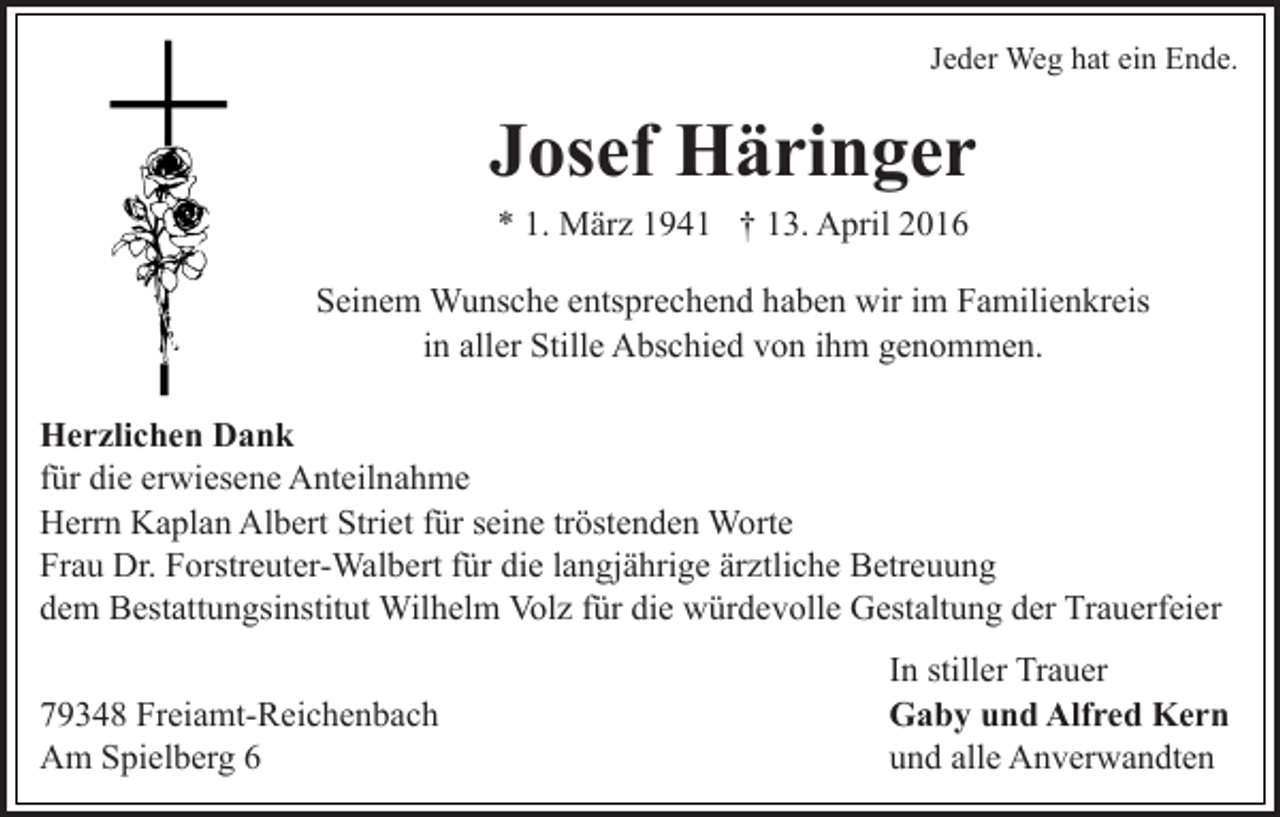 Jeder Weg hat ein Ende.

Josef Häringer

* 1. März 1941 † 13. April 2016

Seinem Wunsche entsprechend haben wir im Familienkreis in aller Stille Abschied von ihm genommen.

Herzlichen Dank
für die erwiesene Anteilnahme
Herrn Kaplan Albert Striet für seine tröstenden Worte
Frau Dr. Forstreuter-Walbert für die langjährige ärztliche Betreuung
dem Bestattungsinstitut Wilhelm Volz für die würdevolle Gestaltung der Trauerfeier

79348 Freiamt-Reichenbach
Am Spielberg 6

In stiller Trauer
Gaby und Alfred Kern
und alle Anverwandten